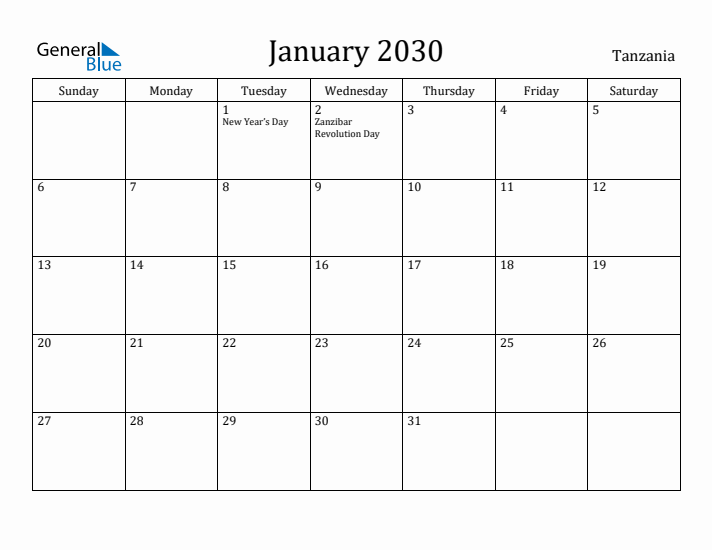 General Blue

January 2030

Tanzania

| Sunday | Monday | Tuesday | Wednesday | Thursday | Friday | Saturday |
|---|---|---|---|---|---|---|
| | | 1 New Year's Day | 2 Zanzibar Revolution Day | 3 | 4 | 5 |
| 6 | 7 | 8 | 9 | 10 | 11 | 12 |
| 13 | 14 | 15 | 16 | 17 | 18 | 19 |
| 20 | 21 | 22 | 23 | 24 | 25 | 26 |
| 27 | 28 | 29 | 30 | 31 | | |